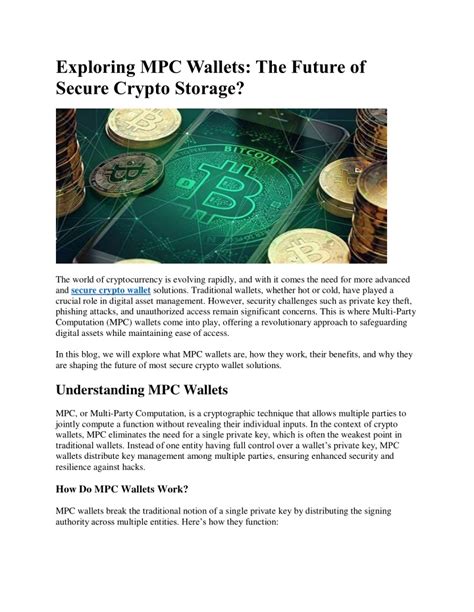 Exploring MPC Wallets: The Future of Secure Crypto Storage?

BITCOIN

The world of cryptocurrency is evolving rapidly, and with it comes the need for more advanced and secure crypto wallet solutions. Traditional wallets, whether hot or cold, have played a crucial role in digital asset management. However, security challenges such as private key theft, phishing attacks, and unauthorized access remain significant concerns. This is where Multi-Party Computation (MPC) wallets come into play, offering a revolutionary approach to safeguarding digital assets while maintaining ease of access.

In this blog, we will explore what MPC wallets are, how they work, their benefits, and why they are shaping the future of most secure crypto wallet solutions.

Understanding MPC Wallets

MPC, or Multi-Party Computation, is a cryptographic technique that allows multiple parties to jointly compute a function without revealing their individual inputs. In the context of crypto wallets, MPC eliminates the need for a single private key, which is often the weakest point in traditional wallets. Instead of one entity having full control over a wallet's private key, MPC wallets distribute key management among multiple parties, ensuring enhanced security and resilience against hacks.

How Do MPC Wallets Work?

MPC wallets break the traditional notion of a single private key by distributing the signing authority across multiple entities. Here's how they function: